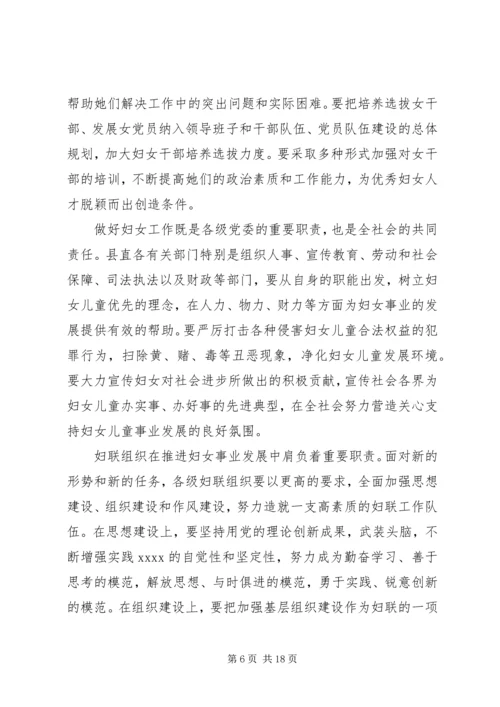 帮助她们解决工作中的突出问题和实际困难。要把培养选拔女干部、发展女党员纳入领导班子和干部队伍、党员队伍建设的总体规划，加大妇女干部培养选拔力度。要采取多种形式加强对女干部的培训，不断提高她们的政治素质和工作能力，为优秀妇女人才脱颖而出创造条件。

做好妇女工作既是各级党委的重要职责，也是全社会的共同责任。县直各有关部门特别是组织人事、宣传教育、劳动和社会保障、司法执法以及财政等部门，要从自身的职能出发，树立妇女儿童优先的理念，在人力、物力、财力等方面为妇女事业的发展提供有效的帮助。要严厉打击各种侵害妇女儿童合法权益的犯罪行为，扫除黄、赌、毒等丑恶现象，净化妇女儿童发展环境。要大力宣传妇女对社会进步所做出的积极贡献，宣传社会各界为妇女儿童办实事、办好事的先进典型，在全社会努力营造关心支持妇女儿童事业发展的良好氛围。

妇联组织在推进妇女事业发展中肩负着重要职责。面对新的形势和新的任务，各级妇联组织要以更高的要求，全面加强思想建设、组织建设和作风建设，努力造就一支高素质的妇联工作队伍。在思想建设上，要坚持用党的理论创新成果，武装头脑，不断增强实践 xxxx 的自觉性和坚定性，努力成为勤奋学习、善于思考的模范，解放思想、与时俱进的模范，勇于实践、锐意创新的模范。在组织建设上，要把加强基层组织建设作为妇联的一项

第 6 页 共 18 页